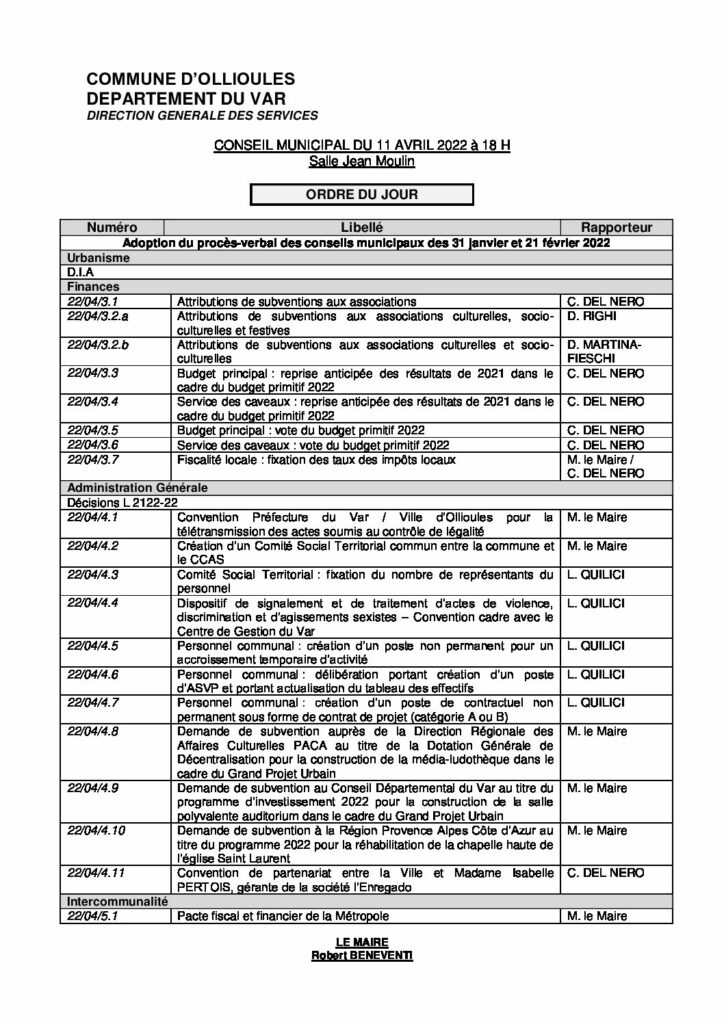 COMMUNE D'OLLIOULES
DEPARTEMENT DU VAR
DIRECTION GENERALE DES SERVICES

CONSEIL MUNICIPAL DU 11 AVRIL 2022 à 18 H
Salle Jean Moulin

ORDRE DU JOUR

| Numéro | Libellé | Rapporteur |
|---|---|---|
| Adoption du procès-verbal des conseils municipaux des 31 janvier et 21 février 2022 | | |
| Urbanisme | | |
| D.I.A | | |
| Finances | | |
| 22/04/3.1 | Attributions de subventions aux associations | C. DEL NERO |
| 22/04/3.2.a | Attributions de subventions aux associations culturelles, socio-culturelles et festives | D. RIGHI |
| 22/04/3.2.b | Attributions de subventions aux associations culturelles et socio-culturelles | D. MARTINA-FIESCHI |
| 22/04/3.3 | Budget principal : reprise anticipée des résultats de 2021 dans le cadre du budget primitif 2022 | C. DEL NERO |
| 22/04/3.4 | Service des caveaux : reprise anticipée des résultats de 2021 dans le cadre du budget primitif 2022 | C. DEL NERO |
| 22/04/3.5 | Budget principal : vote du budget primitif 2022 | C. DEL NERO |
| 22/04/3.6 | Service des caveaux : vote du budget primitif 2022 | C. DEL NERO |
| 22/04/3.7 | Fiscalité locale : fixation des taux des impôts locaux | M. le Maire / C. DEL NERO |
| Administration Générale | | |
| Décisions L 2122-22 | | |
| 22/04/4.1 | Convention Préfecture du Var / Ville d'Ollioules pour la télétransmission des actes soumis au contrôle de légalité | M. le Maire |
| 22/04/4.2 | Création d'un Comité Social Territorial commun entre la commune et le CCAS | M. le Maire |
| 22/04/4.3 | Comité Social Territorial : fixation du nombre de représentants du personnel | L. QUILICI |
| 22/04/4.4 | Dispositif de signalement et de traitement d'actes de violence, discrimination et d'agissements sexistes – Convention cadre avec le Centre de Gestion du Var | L. QUILICI |
| 22/04/4.5 | Personnel communal : création d'un poste non permanent pour un accroissement temporaire d'activité | L. QUILICI |
| 22/04/4.6 | Personnel communal : délibération portant création d'un poste d'ASVP et portant actualisation du tableau des effectifs | L. QUILICI |
| 22/04/4.7 | Personnel communal : création d'un poste de contractuel non permanent sous forme de contrat de projet (catégorie A ou B) | L. QUILICI |
| 22/04/4.8 | Demande de subvention auprès de la Direction Régionale des Affaires Culturelles PACA au titre de la Dotation Générale de Décentralisation pour la construction de la média-ludothèque dans le cadre du Grand Projet Urbain | M. le Maire |
| 22/04/4.9 | Demande de subvention au Conseil Départemental du Var au titre du programme d'investissement 2022 pour la construction de la salle polyvalente auditorium dans le cadre du Grand Projet Urbain | M. le Maire |
| 22/04/4.10 | Demande de subvention à la Région Provence Alpes Côte d'Azur au titre du programme 2022 pour la réhabilitation de la chapelle haute de l'église Saint Laurent | M. le Maire |
| 22/04/4.11 | Convention de partenariat entre la Ville et Madame Isabelle PERTOIS, gérante de la société l'Enregado | C. DEL NERO |
| Intercommunalité | | |
| 22/04/5.1 | Pacte fiscal et financier de la Métropole | M. le Maire |

LE MAIRE
Robert BENEVENTI